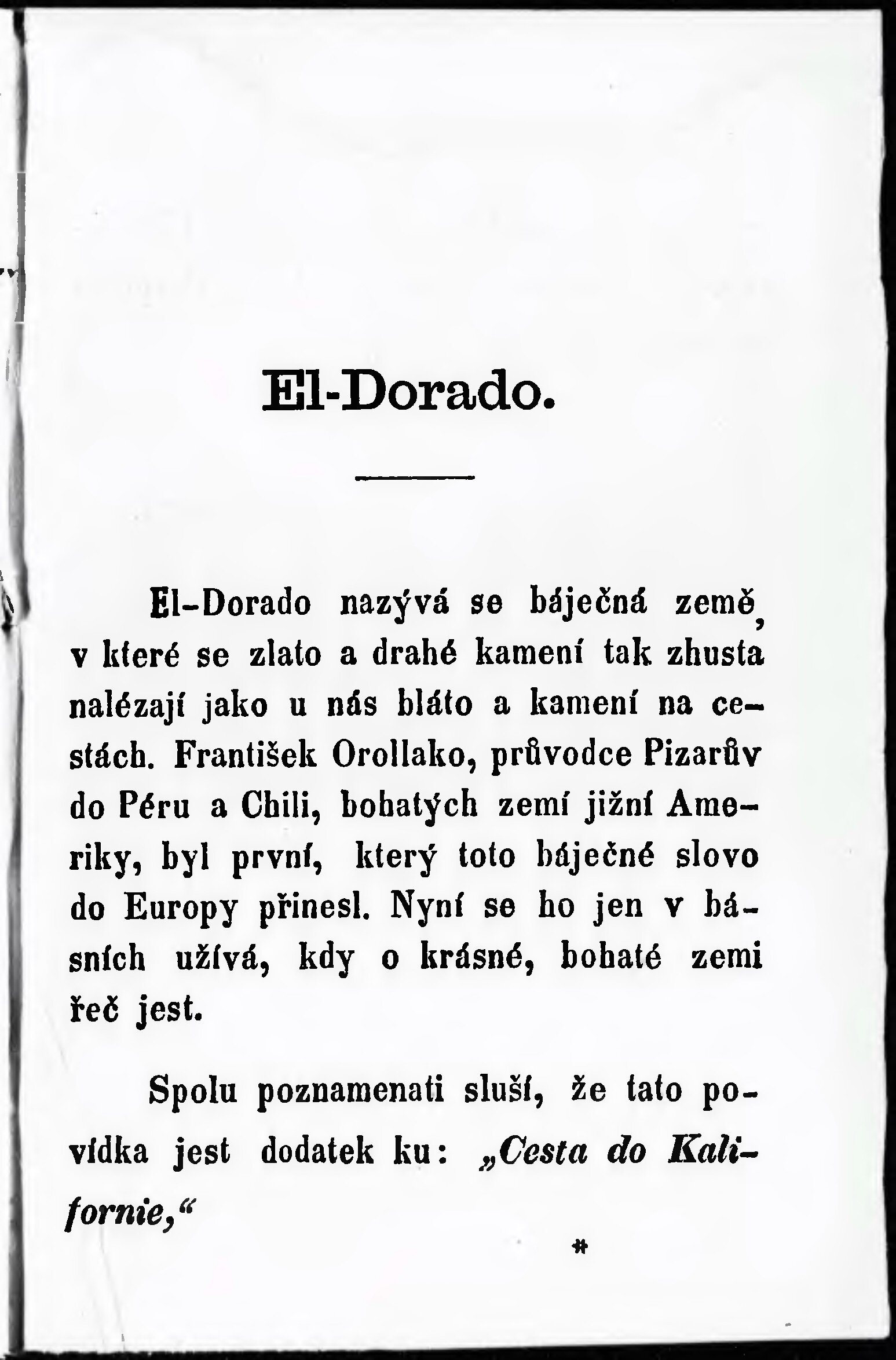 El-Dorado.

El-Dorado nazývá se báječná země, v které se zlato a drahé kamení tak zhusta nalézají jako u nás bláto a kamení na cestách. František Orollako, průvodce Pizarův do Péru a Chili, bohatých zemí jižní Ameriky, byl první, který toto báječné slovo do Europy přinesl. Nyní se ho jen v básních užívá, kdy o krásné, bohaté zemi řeč jest.

Spolu poznamenati sluší, že tato povídka jest dodatek ku: „Cesta do Kalifornie,“

*